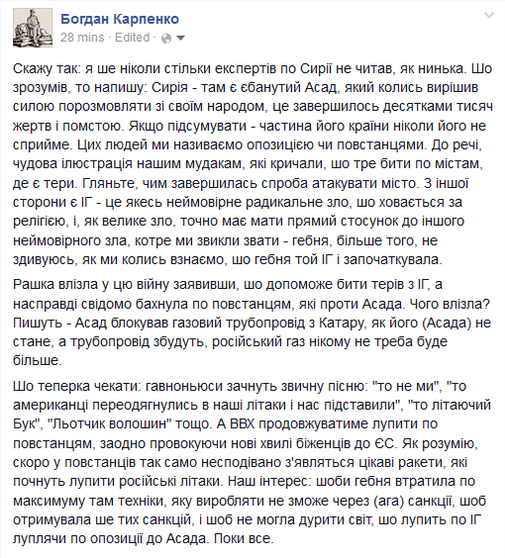 Богдан Карпенко
28 mins · Edited ·

Скажу так: я ше ніколи стільки експертів по Сирії не читав, як нинька. Шо зрозумів, то напишу: Сирія - там є єбанутий Асад, який колись вирішив силою порозмовляти зі своїм народом, це завершилось десятками тисяч жертв і помстою. Якщо підсумувати - частина його країни ніколи його не сприйме. Цих людей ми називаємо опозицією чи повстанцями. До речі, чудова ілюстрація нашим мудакам, які кричали, шо тре бити по містам, де є тери. Гляньте, чим завершилась спроба атакувати місто. З іншої сторони є ІГ - це якесь неймовірне радикальне зло, шо ховається за релігією, і, як велике зло, точно має мати прямий стосунок до іншого неймовірного зла, котре ми звикли звати - гебня, більше того, не здивуюсь, як ми колись взнаємо, шо гебня той ІГ і започаткувала.

Рашка влізла у цю війну заявивши, шо допоможе бити терів з ІГ, а насправді свідомо бахнула по повстанцям, які проти Асада. Чого влізла? Пишуть - Асад блокував газовий трубопровід з Катару, як його (Асада) не стане, а трубопровід збудуть, російський газ нікому не треба буде більше.

Шо теперка чекати: гавноньюси зачнуть звичну пісню: "то не ми", "то американці переодягнулись в наші літаки і нас підставили", "то літаючий Бук", "Льотчик волошин" тощо. А ВВХ продовжуватиме лупити по повстанцям, заодно провокуючи нові хвилі біженців до ЄС. Як розумію, скоро у повстанців так само несподівано з'являться цікаві ракети, які почнуть лупити російські літаки. Наш інтерес: шоби гебня втратила по максимуму там техніки, яку виробляти не зможе через (ага) санкції, шоб отримувала ше тих санкцій, і шоб не могла дурити світ, шо лупить по ІГ луплячи по опозиції до Асада. Поки все.